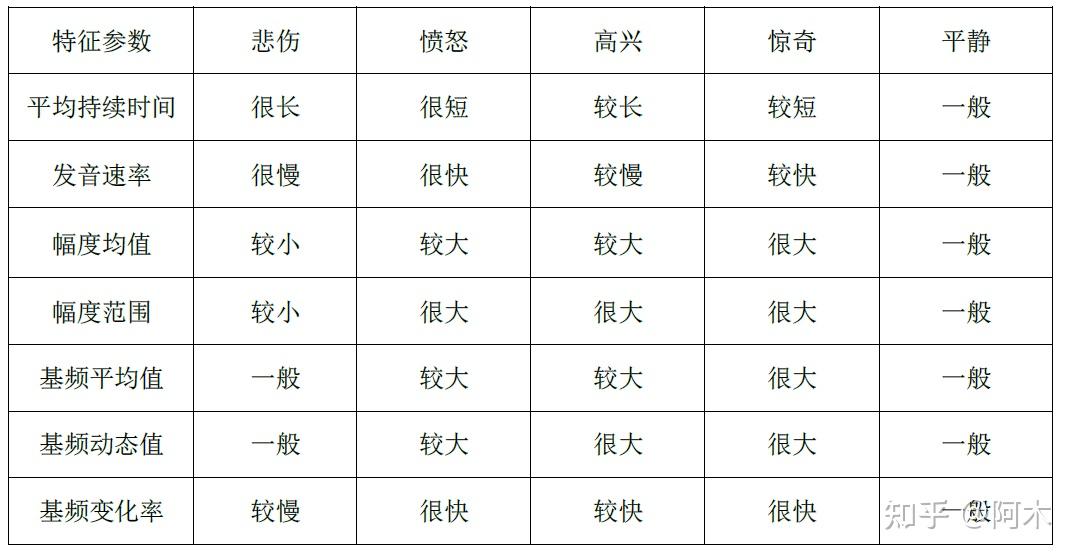 | 特征参数 | 悲伤 | 愤怒 | 高兴 | 惊奇 | 平静 |
|---|---|---|---|---|---|
| 平均持续时间 | 很长 | 很短 | 较长 | 较短 | 一般 |
| 发音速率 | 很慢 | 很快 | 较慢 | 较快 | 一般 |
| 幅度均值 | 较小 | 较大 | 较大 | 很大 | 一般 |
| 幅度范围 | 较小 | 很大 | 很大 | 很大 | 一般 |
| 基频平均值 | 一般 | 较大 | 较大 | 很大 | 一般 |
| 基频动态值 | 一般 | 较大 | 很大 | 很大 | 一般 |
| 基频变化率 | 较慢 | 很快 | 较快 | 很快 | 一般 |

知乎 @阿木